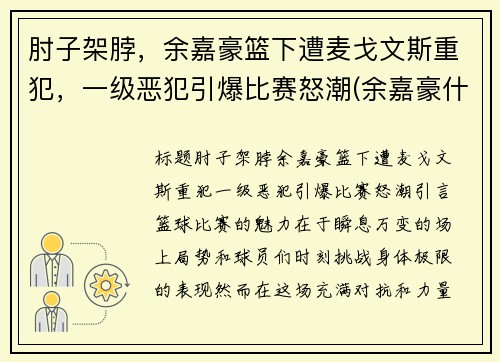 肘子架脖，余嘉豪篮下遭麦戈文斯重犯，一级恶犯引爆比赛怒潮(余嘉豪什

标题肘子架脖余嘉豪篮下遭麦戈文斯重犯一级恶犯引爆比赛怒潮引言篮球比赛的魅力在于瞬息万变的场上局势和球员们时刻挑战身体极限的表现然而在这场充满对抗和力量